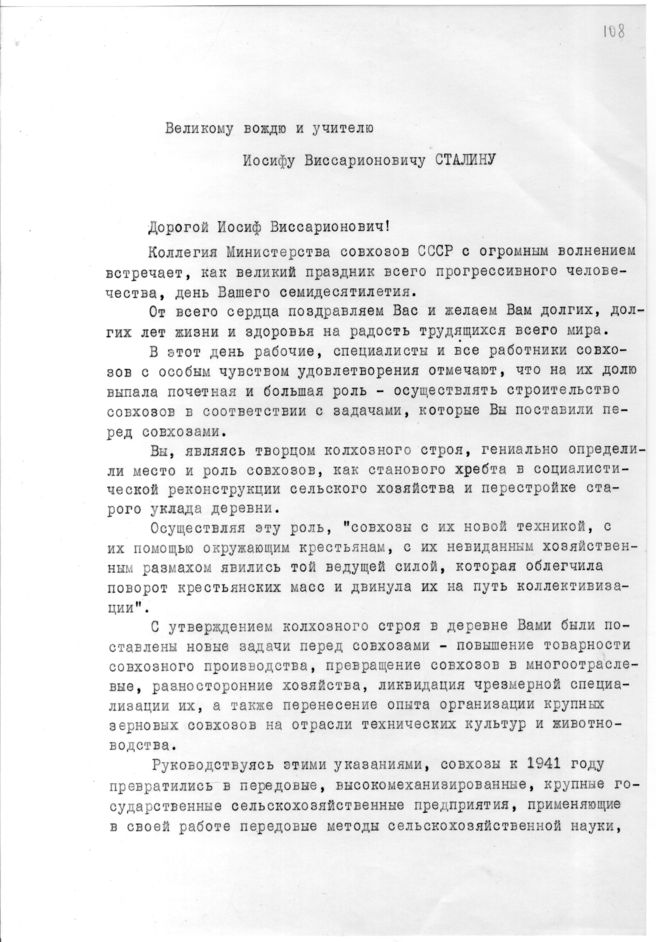 108

Великому вождю и учителю

Иосифу Виссарионовичу СТАЛИНУ

Дорогой Иосиф Виссарионович!

Коллегия Министерства совхозов СССР с огромным волнением встречает, как великий праздник всего прогрессивного человечества, день Вашего семидесятилетия.

От всего сердца поздравляем Вас и желаем Вам долгих, долгих лет жизни и здоровья на радость трудящихся всего мира.

В этот день рабочие, специалисты и все работники совхозов с особым чувством удовлетворения отмечают, что на их долю выпала почетная и большая роль - осуществлять строительство совхозов в соответствии с задачами, которые Вы поставили перед совхозами.

Вы, являясь творцом колхозного строя, гениально определили место и роль совхозов, как станового хребта в социалистической реконструкции сельского хозяйства и перестройке старого уклада деревни.

Осуществляя эту роль, "совхозы с их новой техникой, с их помощью окружающим крестьянам, с их невиданным хозяйственным размахом явились той ведущей силой, которая облегчила поворот крестьянских масс и двинула их на путь коллективизации".

С утверждением колхозного строя в деревне Вами были поставлены новые задачи перед совхозами - повышение товарности совхозного производства, превращение совхозов в многоотраслевые, разносторонние хозяйства, ликвидация чрезмерной специализации их, а также перенесение опыта организации крупных зерновых совхозов на отрасли технических культур и животноводства.

Руководствуясь этими указаниями, совхозы к 1941 году превратились в передовые, высокомеханизированные, крупные государственные сельскохозяйственные предприятия, применяющие в своей работе передовые методы сельскохозяйственной науки,